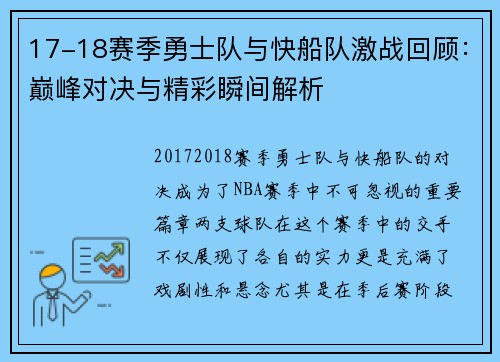 17-18赛季勇士队与快船队激战回顾：巅峰对决与精彩瞬间解析

20172018赛季勇士队与快船队的对决成为了NBA赛季中不可忽视的重要篇章两支球队在这个赛季中的交手不仅展现了各自的实力更是充满了戏剧性和悬念尤其是在季后赛阶段